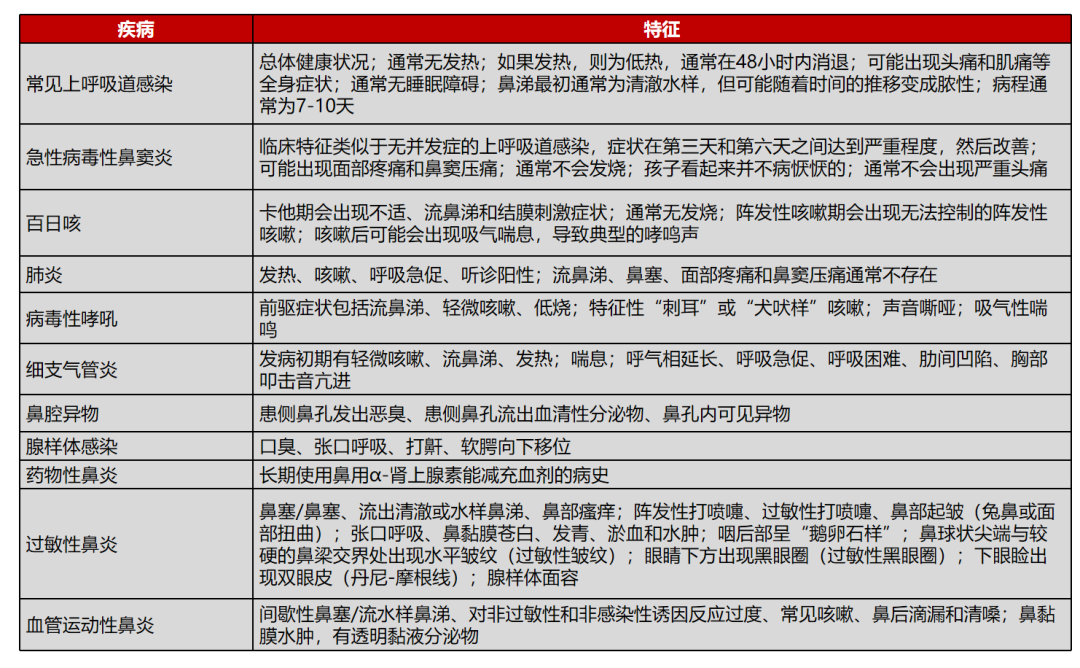 | 疾病 | 特征 |
|---|---|
| 常见上呼吸道感染 | 总体健康状况；通常无发热；如果发热，则为低热，通常在48小时内消退；可能出现头痛和肌痛等全身症状；通常无睡眠障碍；鼻涕最初通常为清澈水样，但可能随着时间的推移变成脓性；病程通常为7-10天 |
| 急性病毒性鼻窦炎 | 临床特征类似于无并发症的上呼吸道感染，症状在第三天和第六天之间达到严重程度，然后改善；可能出现面部疼痛和鼻窦压痛；通常不会发烧；孩子看起来并不病恹恹的；通常不会出现严重头痛 |
| 百日咳 | 卡他期会出现不适、流鼻涕和结膜刺激症状；通常无发烧；阵发性咳嗽期会出现无法控制的阵发性咳嗽；咳嗽后可能会出现吸气喘息，导致典型的哮鸣声 |
| 肺炎 | 发热、咳嗽、呼吸急促、听诊阳性；流鼻涕、鼻塞、面部疼痛和鼻窦压痛通常不存在 |
| 病毒性哮吼 | 前驱症状包括流鼻涕、轻微咳嗽、低烧；特征性“刺耳”或“犬吠样”咳嗽；声音嘶哑；吸气性喘鸣 |
| 细支气管炎 | 发病初期有轻微咳嗽、流鼻涕、发热；喘息；呼气相延长、呼吸急促、呼吸困难、肋间凹陷、胸部叩击音亢进 |
| 鼻腔异物 | 患侧鼻孔发出恶臭、患侧鼻孔流出血清性分泌物、鼻孔内可见异物 |
| 腺样体感染 | 口臭、张口呼吸、打鼾、软腭向下移位 |
| 药物性鼻炎 | 长期使用鼻用α-肾上腺素能减充血剂的病史 |
| 过敏性鼻炎 | 鼻塞/鼻塞、流出清澈或水样鼻涕、鼻部瘙痒；阵发性打喷嚏、过敏性打喷嚏、鼻部起皱（兔鼻或面部扭曲）；张口呼吸、鼻黏膜苍白、发青、淤血和水肿；咽后部呈“鹅卵石样”；鼻球状尖端与较硬的鼻梁交界处出现水平皱纹（过敏性皱纹）；眼睛下方出现黑眼圈（过敏性黑眼圈）；下眼睑出现双眼皮（丹尼-摩根线）；腺样体面容 |
| 血管运动性鼻炎 | 间歇性鼻塞/流水样鼻涕、对非过敏性和非感染性诱因反应过度、常见咳嗽、鼻后滴漏和清嗓；鼻黏膜水肿，有透明黏液分泌物 |